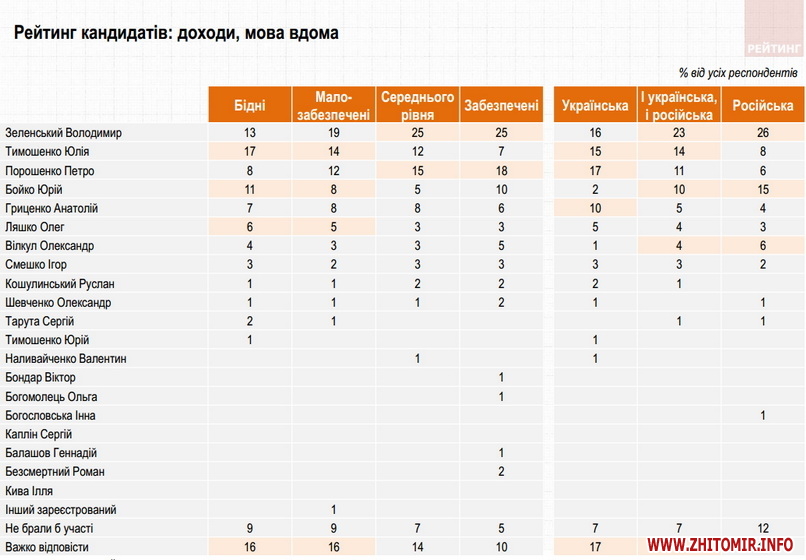 Рейтинг кандидатів: доходи, мова вдома

РЕЙТИНГ

% від усіх респондентів

| | Бідні | Мало-забезпечені | Середнього рівня | Забезпечені | Українська | І українська, і російська | Російська |
|---|---|---|---|---|---|---|---|
| Зеленський Володимир | 13 | 19 | 25 | 25 | 16 | 23 | 26 |
| Тимошенко Юлія | 17 | 14 | 12 | 7 | 15 | 14 | 8 |
| Порошенко Петро | 8 | 12 | 15 | 18 | 17 | 11 | 6 |
| Бойко Юрій | 11 | 8 | 5 | 10 | 2 | 10 | 15 |
| Гриценко Анатолій | 7 | 8 | 8 | 6 | 10 | 5 | 4 |
| Ляшко Олег | 6 | 5 | 3 | 3 | 5 | 4 | 3 |
| Вілкул Олександр | 4 | 3 | 3 | 5 | 1 | 4 | 6 |
| Смешко Ігор | 3 | 2 | 3 | 3 | 3 | 3 | 2 |
| Кошулинський Руслан | 1 | 1 | 2 | 2 | 2 | 1 | |
| Шевченко Олександр | 1 | 1 | 1 | 2 | 1 | | 1 |
| Тарута Сергій | 2 | 1 | | | | 1 | 1 |
| Тимошенко Юрій | 1 | | | | 1 | | |
| Наливайченко Валентин | | | 1 | | 1 | | |
| Бондар Віктор | | | | 1 | | | |
| Богомолець Ольга | | | | 1 | | | |
| Богословська Інна | | | | | | | 1 |
| Каплін Сергій | | | | | | | |
| Балашов Геннадій | | | | 1 | | | |
| Безсмертний Роман | | | | 2 | | | |
| Кива Ілля | | | | | | | |
| Інший зареєстрований | | 1 | | | | | |
| Не брали б участі | 9 | 9 | 7 | 5 | 7 | 7 | 12 |
| Важко відповісти | 16 | 16 | 14 | 10 | 17 | | |

WWW.ZHITOMIR.INFO